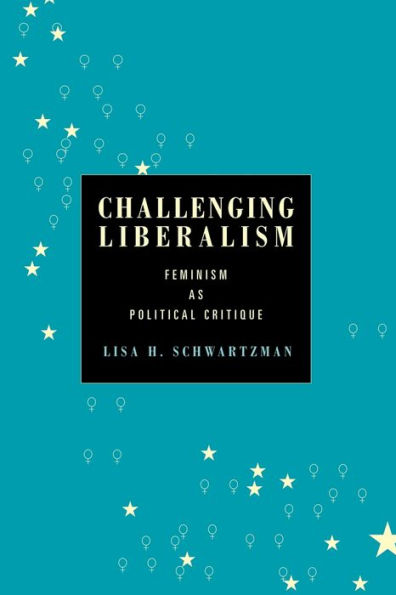 CHALLENGING LIBERALISM

FEMINISM AS POLITICAL CRITIQUE

LISA H. SCHWARTZMAN